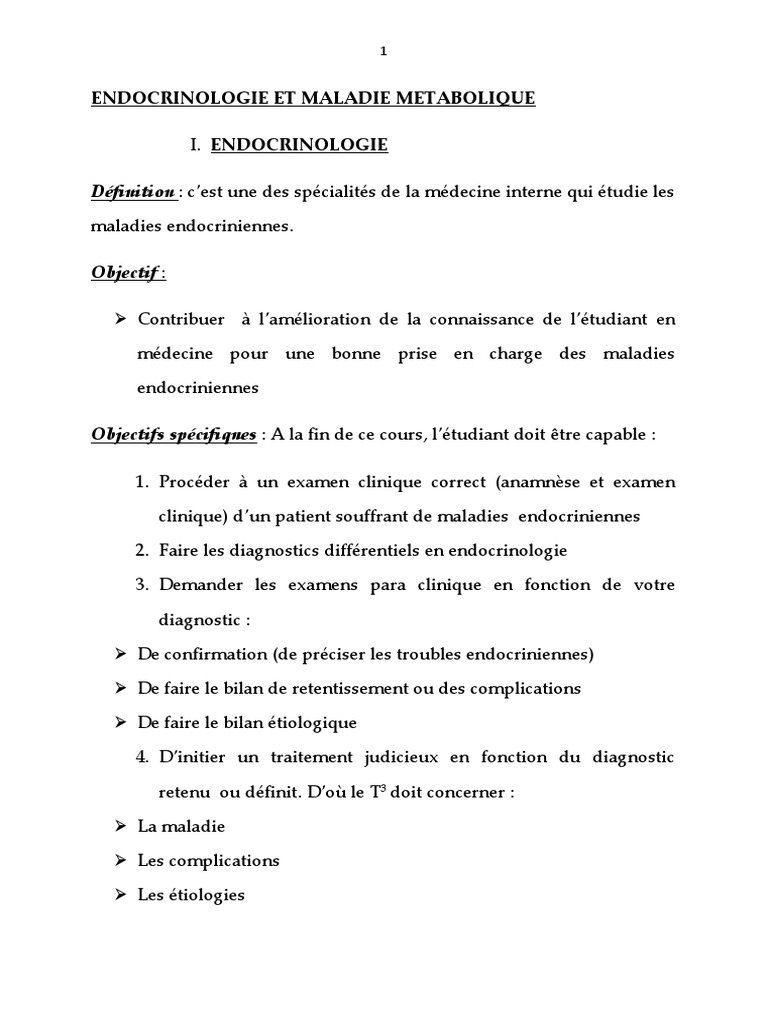 1

ENDOCRINOLOGIE ET MALADIE METABOLIQUE

I. ENDOCRINOLOGIE

Définition : c'est une des spécialités de la médecine interne qui étudie les maladies endocriniennes.

Objectif :

➢ Contribuer à l'amélioration de la connaissance de l'étudiant en médecine pour une bonne prise en charge des maladies endocriniennes

Objectifs spécifiques : A la fin de ce cours, l'étudiant doit être capable :

1. Procéder à un examen clinique correct (anamnèse et examen clinique) d'un patient souffrant de maladies endocriniennes
2. Faire les diagnostics différentiels en endocrinologie
3. Demander les examens para clinique en fonction de votre diagnostic :

➢ De confirmation (de préciser les troubles endocriniennes)
➢ De faire le bilan de retentissement ou des complications
➢ De faire le bilan étiologique

4. D'initier un traitement judicieux en fonction du diagnostic retenu ou définit. D'où le $T^3$ doit concerner :

➢ La maladie
➢ Les complications
➢ Les étiologies